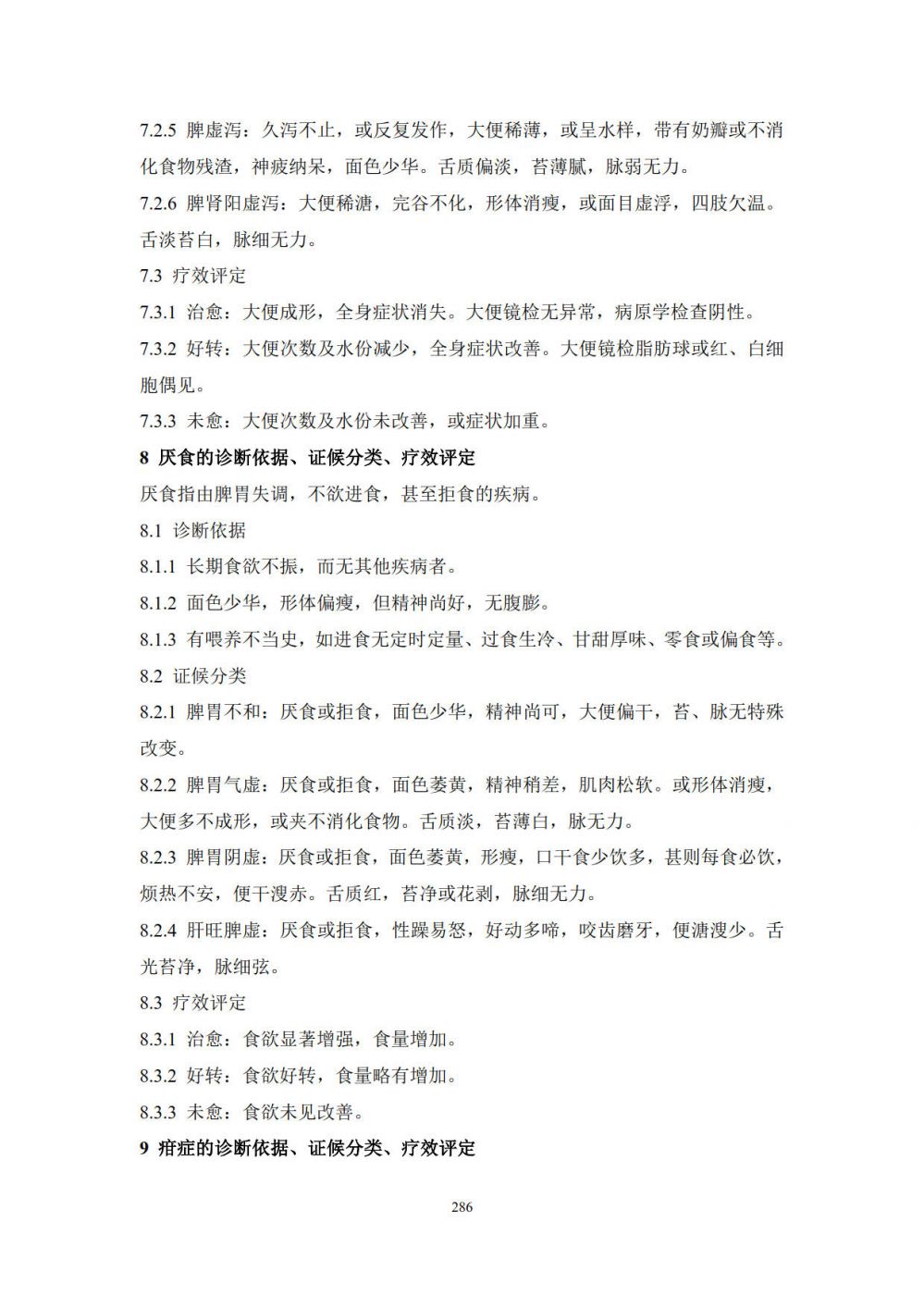 7.2.5 脾虚泻：久泻不止，或反复发作，大便稀薄，或呈水样，带有奶瓣或不消化食物残渣，神疲纳呆，面色少华。舌质偏淡，苔薄腻，脉弱无力。

7.2.6 脾肾阳虚泻：大便稀溏，完谷不化，形体消瘦，或面目虚浮，四肢欠温。舌淡苔白，脉细无力。

7.3 疗效评定

7.3.1 治愈：大便成形，全身症状消失。大便镜检无异常，病原学检查阴性。

7.3.2 好转：大便次数及水份减少，全身症状改善。大便镜检脂肪球或红、白细胞偶见。

7.3.3 未愈：大便次数及水份未改善，或症状加重。

8 厌食的诊断依据、证候分类、疗效评定

厌食指由脾胃失调，不欲进食，甚至拒食的疾病。

8.1 诊断依据

8.1.1 长期食欲不振，而无其他疾病者。

8.1.2 面色少华，形体偏瘦，但精神尚好，无腹膨。

8.1.3 有喂养不当史，如进食无定时定量、过食生冷、甘甜厚味、零食或偏食等。

8.2 证候分类

8.2.1 脾胃不和：厌食或拒食，面色少华，精神尚可，大便偏干，苔、脉无特殊改变。

8.2.2 脾胃气虚：厌食或拒食，面色萎黄，精神稍差，肌肉松软。或形体消瘦，大便多不成形，或夹不消化食物。舌质淡，苔薄白，脉无力。

8.2.3 脾胃阴虚：厌食或拒食，面色萎黄，形瘦，口干食少饮多，甚则每食必饮，烦热不安，便干溲赤。舌质红，苔净或花剥，脉细无力。

8.2.4 肝旺脾虚：厌食或拒食，性躁易怒，好动多啼，咬齿磨牙，便溏溲少。舌光苔净，脉细弦。

8.3 疗效评定

8.3.1 治愈：食欲显著增强，食量增加。

8.3.2 好转：食欲好转，食量略有增加。

8.3.3 未愈：食欲未见改善。

9 疳症的诊断依据、证候分类、疗效评定

286